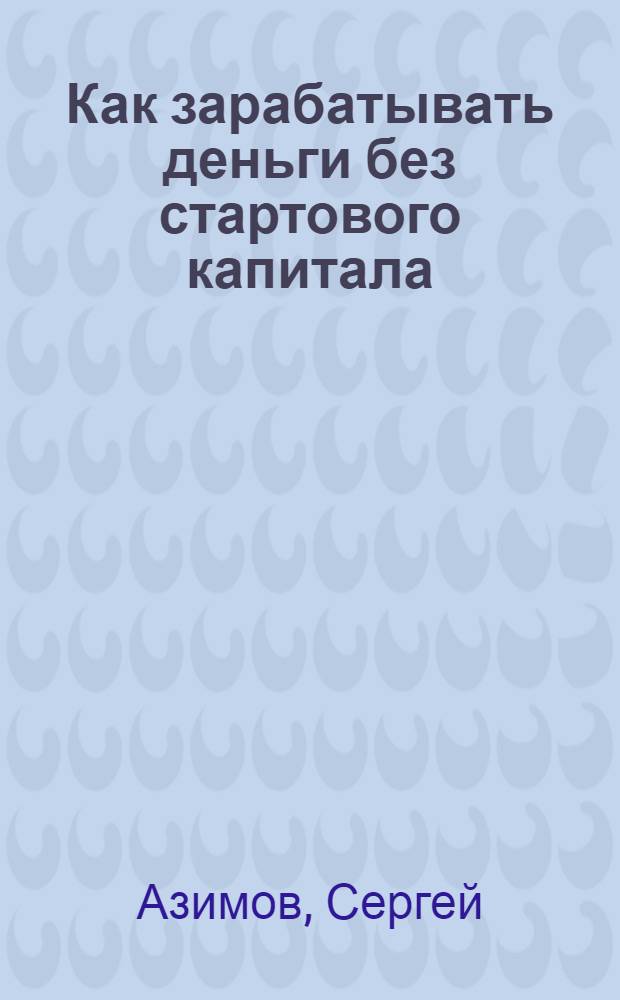 Как зарабатывать деньги без стартового капитала

Азимов, Сергей